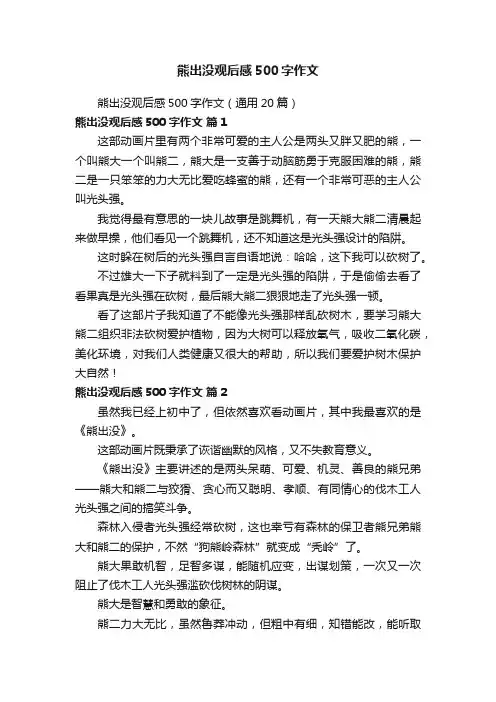 熊出没观后感500字作文

熊出没观后感500字作文（通用20篇）

熊出没观后感500字作文 篇1

这部动画片里有两个非常可爱的主人公是两头又胖又肥的熊，一个叫熊大一个叫熊二，熊大是一支善于动脑筋勇于克服困难的熊，熊二是一只笨笨的力大无比爱吃蜂蜜的熊，还有一个非常可恶的主人公叫光头强。

我觉得最有意思的一块儿故事是跳舞机，有一天熊大熊二清晨起来做早操，他们看见一个跳舞机，还不知道这是光头强设计的陷阱。

这时躲在树后的光头强自言自语地说：哈哈，这下我可以砍树了。

不过雄大一下子就料到了一定是光头强的陷阱，于是偷偷去看了看果真是光头强在砍树，最后熊大熊二狠狠地走了光头强一顿。

看了这部片子我知道了不能像光头强那样乱砍树木，要学习熊大熊二组织非法砍树爱护植物，因为大树可以释放氧气，吸收二氧化碳，美化环境，对我们人类健康又很大的帮助，所以我们要爱护树木保护大自然！

熊出没观后感500字作文 篇2

虽然我已经上初中了，但依然喜欢看动画片，其中我最喜欢的是《熊出没》。

这部动画片既秉承了诙谐幽默的风格，又不失教育意义。

《熊出没》主要讲述的是两头呆萌、可爱、机灵、善良的熊兄弟——熊大和熊二与狡猾、贪心而又聪明、孝顺、有同情心的伐木工人光头强之间的搞笑斗争。

森林入侵者光头强经常砍树，这也幸亏有森林的保卫者熊兄弟熊大和熊二的保护，不然“狗熊岭森林”就变成“秃岭”了。

熊大果敢机智，足智多谋，能随机应变，出谋划策，一次又一次阻止了伐木工人光头强滥砍伐树林的阴谋。

熊大是智慧和勇敢的象征。

熊二力大无比，虽然鲁莽冲动，但粗中有细，知错能改，能听取